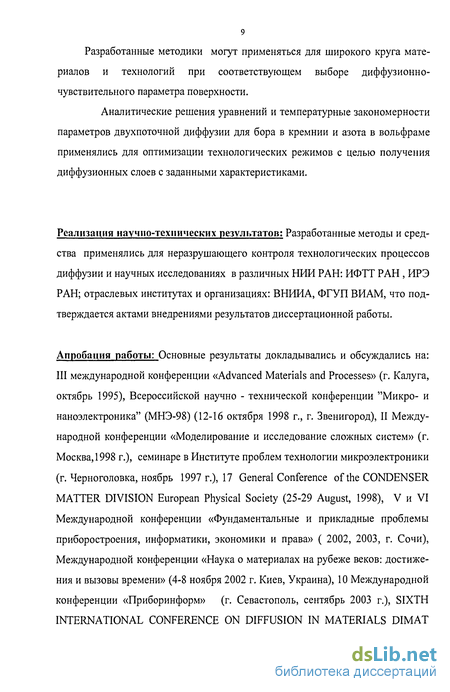 9

Разработанные методики могут применяться для широкого круга материалов и технологий при соответствующем выборе диффузионно-чувствительного параметра поверхности.

Аналитические решения уравнений и температурные закономерности параметров двухпоточной диффузии для бора в кремнии и азота в вольфраме применялись для оптимизации технологических режимов с целью получения диффузионных слоев с заданными характеристиками.

Реализация научно-технических результатов: Разработанные методы и средства применялись для неразрушающего контроля технологических процессов диффузии и научных исследованиях в различных НИИ РАН: ИФТТ РАН , ИРЭ РАН; отраслевых институтах и организациях: ВНИИА, ФГУП ВИАМ, что подтверждается актами внедрениями результатов диссертационной работы.

Апробация работы: Основные результаты докладывались и обсуждались на: III международной конференции «Advanced Materials and Processes» (г. Калуга, октябрь 1995), Всероссийской научно - технической конференции "Микро- и наноэлектроника" (МНЭ-98) (12-16 октября 1998 г., г. Звенигород), II Международной конференции «Моделирование и исследование сложных систем» (г. Москва,1998 г.), семинаре в Институте проблем технологии микроэлектроники (г. Черноголовка, ноябрь 1997 г.), 17 General Conference of the CONDENSER MATTER DIVISION European Physical Society (25-29 August, 1998), V и VI Международной конференции «Фундаментальные и прикладные проблемы приборостроения, информатики, экономики и права» ( 2002, 2003, г. Сочи), Международной конференции «Наука о материалах на рубеже веков: достижения и вызовы времени» (4-8 ноября 2002 г. Киев, Украина), 10 Международной конференции «Приборинформ» (г. Севастополь, сентябрь 2003 г.), SIXTH INTERNATIONAL CONFERENCE ON DIFFUSION IN MATERIALS DIMAT

dsLib.net
библиотека диссертаций